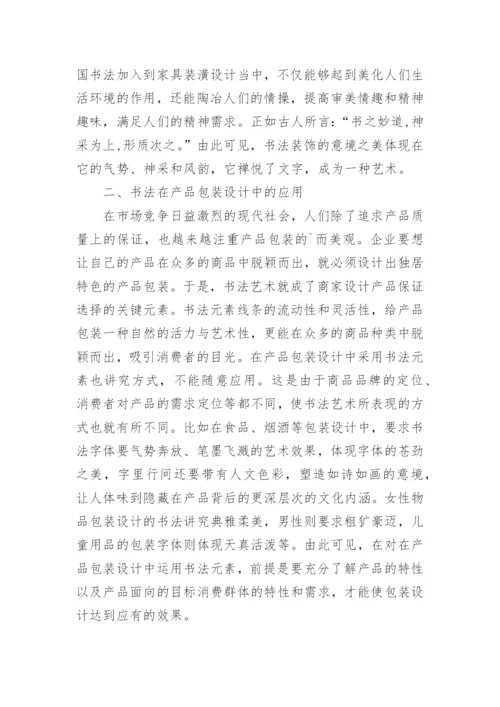 国书法加入到家具装潢设计当中，不仅能够起到美化人们生活环境的作用，还能陶冶人们的情操，提高审美情趣和精神趣味，满足人们的精神需求。正如古人所言：“书之妙道,神采为上,形质次之。”由此可见，书法装饰的意境之美体现在它的气势、神采和风韵，它禅悦了文字，成为一种艺术。

二、书法在产品包装设计中的应用

在市场竞争日益激烈的现代社会，人们除了追求产品质量上的保证，也越来越注重产品包装的`而美观。企业要想让自己的产品在众多的商品中脱颖而出，就必须设计出独居特色的产品包装。于是，书法艺术就成了商家设计产品保证选择的关键元素。书法元素线条的流动性和灵活性，给产品包装一种自然的活力与艺术性，更能在众多的商品种类中脱颖而出，吸引消费者的目光。在产品包装设计中采用书法元素也讲究方式，不能随意应用。这是由于商品品牌的定位、消费者对产品的需求定位等都不同，使书法艺术所表现的方式也就有所不同。比如在食品、烟酒等包装设计中，要求书法字体要气势奔放、笔墨飞溅的艺术效果，体现字体的苍劲之美，字里行间还要带有人文色彩，塑造如诗如画的意境，让人体味到隐藏在产品背后的更深层次的文化内涵。女性物品包装设计的书法讲究典雅柔美，男性则要求粗犷豪迈，儿童用品的包装字体则体现天真活泼等。由此可见，在对在产品包装设计中运用书法元素，前提是要充分了解产品的特性以及产品面向的目标消费群体的特性和需求，才能使包装设计达到应有的效果。